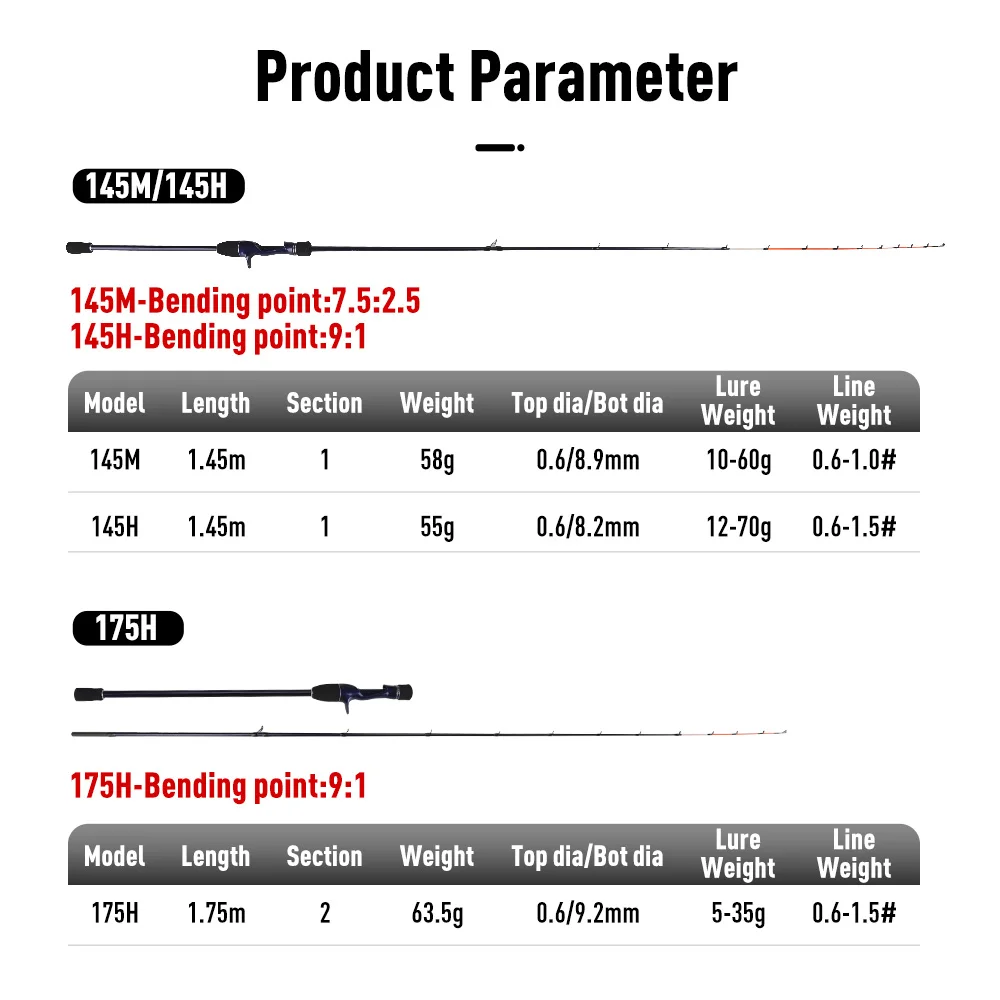 Product Parameter

145M/145H

145M-Bending point:7.5:2.5
145H-Bending point:9:1

| Model | Length | Section | Weight | Top dia/Bot dia | Lure Weight | Line Weight |
|---|---|---|---|---|---|---|
| 145M | 1.45m | 1 | 58g | 0.6/8.9mm | 10-60g | 0.6-1.0# |
| 145H | 1.45m | 1 | 55g | 0.6/8.2mm | 12-70g | 0.6-1.5# |

175H

175H-Bending point:9:1

| Model | Length | Section | Weight | Top dia/Bot dia | Lure Weight | Line Weight |
|---|---|---|---|---|---|---|
| 175H | 1.75m | 2 | 63.5g | 0.6/9.2mm | 5-35g | 0.6-1.5# |